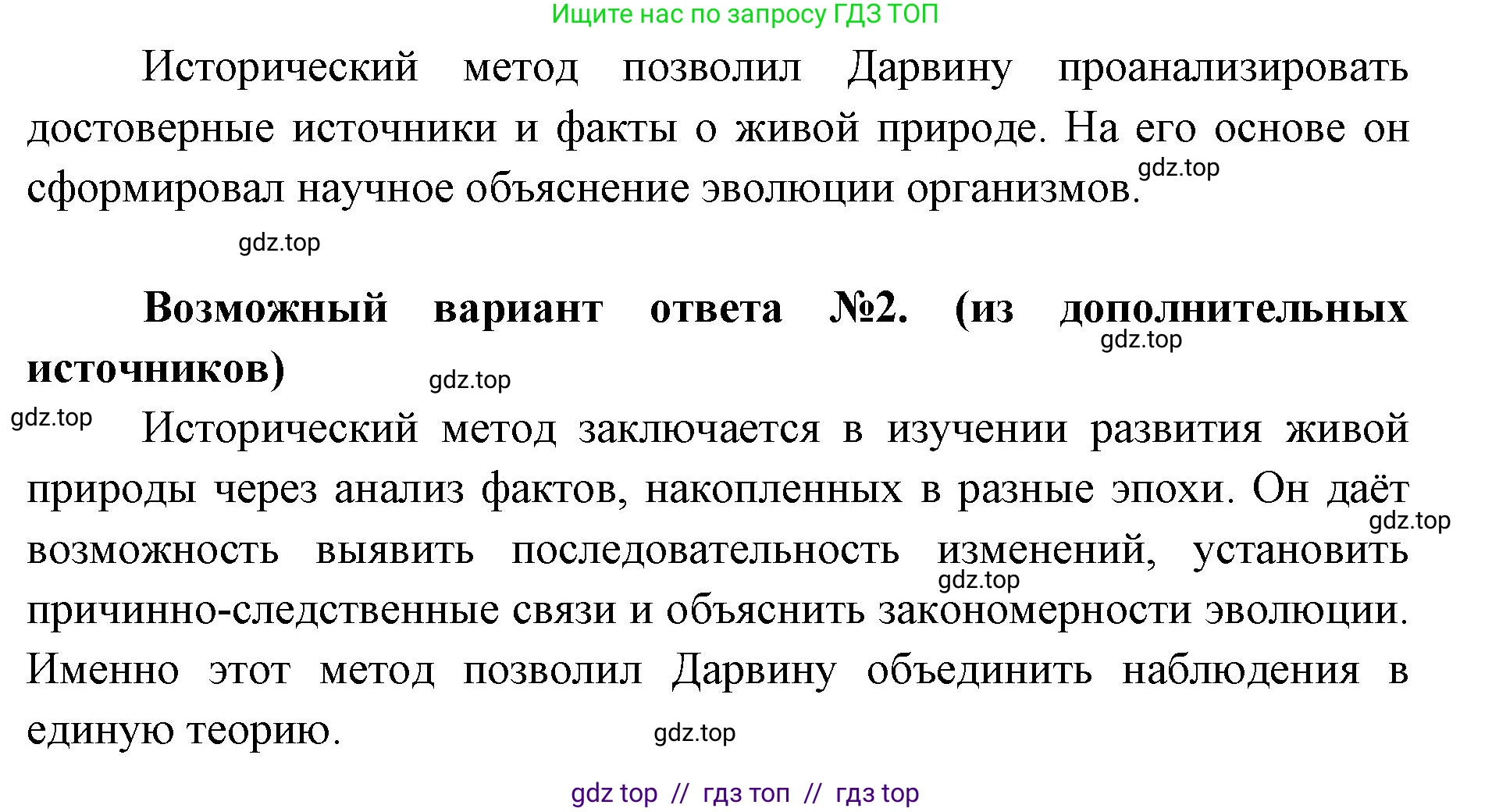 Ищите нас по запросу ГДЗ ТОП

Исторический метод позволил Дарвину проанализировать достоверные источники и факты о живой природе. На его основе он сформировал научное объяснение эволюции организмов.

gdz.top

gdz.top

**Возможный вариант ответа №2. (из дополнительных источников)**

gdz.top

gdz.top

gdz.top

Исторический метод заключается в изучении развития живой природы через анализ фактов, накопленных в разные эпохи. Он даёт возможность выявить последовательность изменений, установить причинно-следственные связи и объяснить закономерности эволюции. Именно этот метод позволил Дарвину объединить наблюдения в единую теорию.

gdz.top

gdz.top

gdz.top

gdz top // гдз топ // гдз top